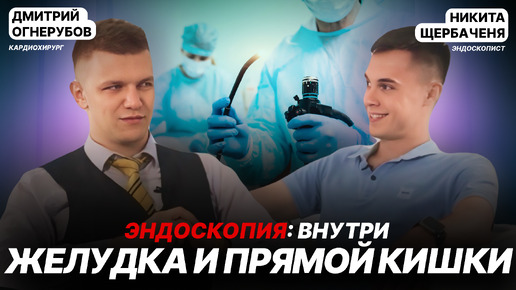 ДМИТРИЙ ОГНЕРУБОВ
КАРДИОХИРУРГ

НИКИТА ЩЕРБАЧЕНЯ
ЭНДОСКОПИСТ

ЭНДОСКОПИЯ: ВНУТРИ
ЖЕЛУДКА И ПРЯМОЙ КИШКИ